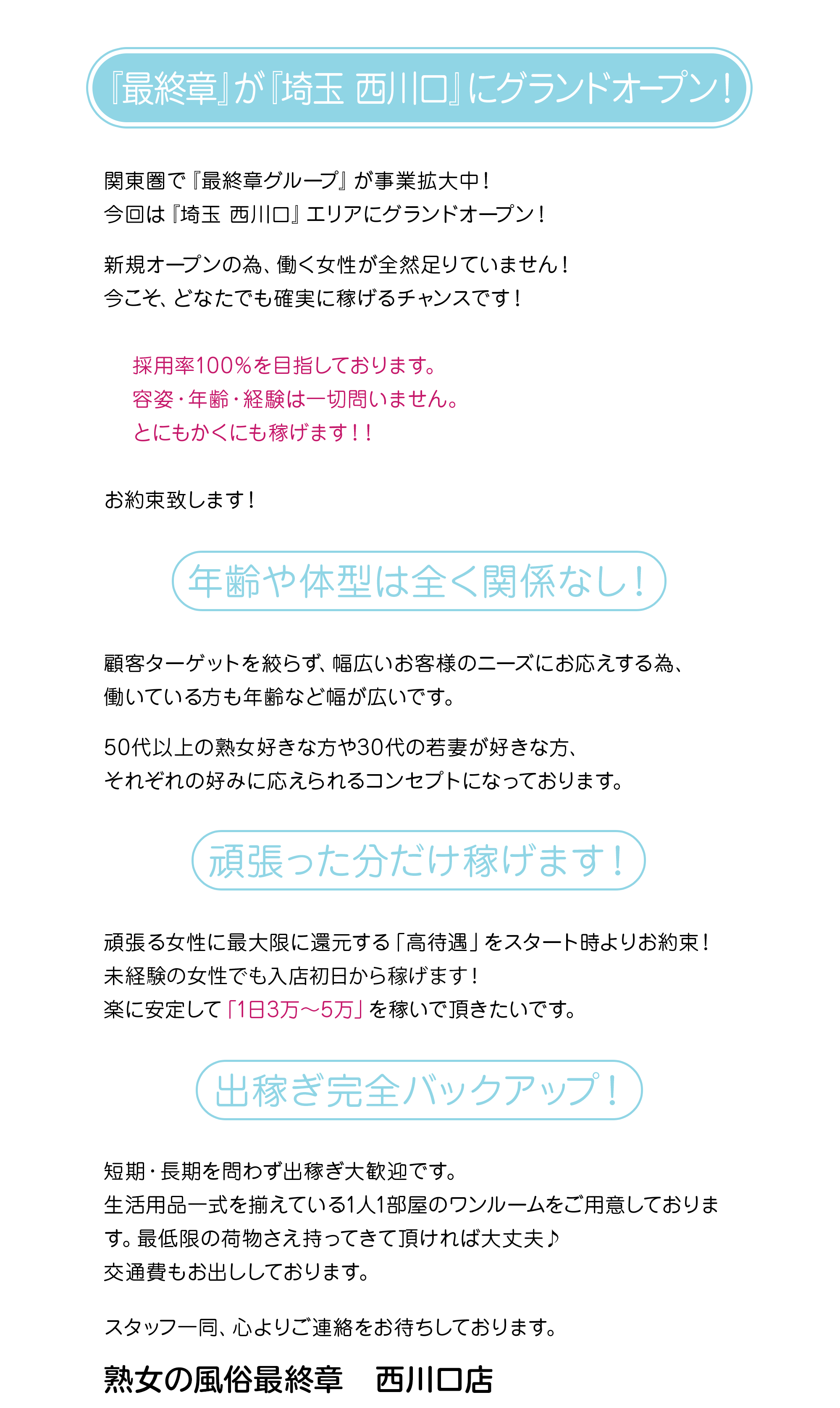 『最終章』が『埼玉 西川口』にグランドオープン！

関東圏で『最終章グループ』が事業拡大中！
今回は『埼玉 西川口』エリアにグランドオープン！

新規オープンの為、働く女性が全然足りていません！
今こそ、どなたでも確実に稼げるチャンスです！

採用率100％を目指しております。
容姿・年齢・経験は一切問いません。
とにもかくにも稼げます！！

お約束致します！

年齢や体型は全く関係なし！

顧客ターゲットを絞らず、幅広いお客様のニーズにお応えする為、
働いている方も年齢など幅が広いです。

50代以上の熟女好きな方や30代の若妻が好きな方、
それぞれの好みに応えられるコンセプトになっております。

頑張った分だけ稼げます！

頑張る女性に最大限に還元する「高待遇」をスタート時よりお約束！
未経験の女性でも入店初日から稼げます！
楽に安定して「1日3万～5万」を稼いで頂きたいです。

出稼ぎ完全バックアップ！

短期・長期を問わず出稼ぎ大歓迎です。
生活用品一式を揃えている1人1部屋のワンルームをご用意しております。最低限の荷物さえ持ってきて頂ければ大丈夫♪
交通費もお出ししております。

スタッフ一同、心よりご連絡をお待ちしております。

熟女の風俗最終章　西川口店